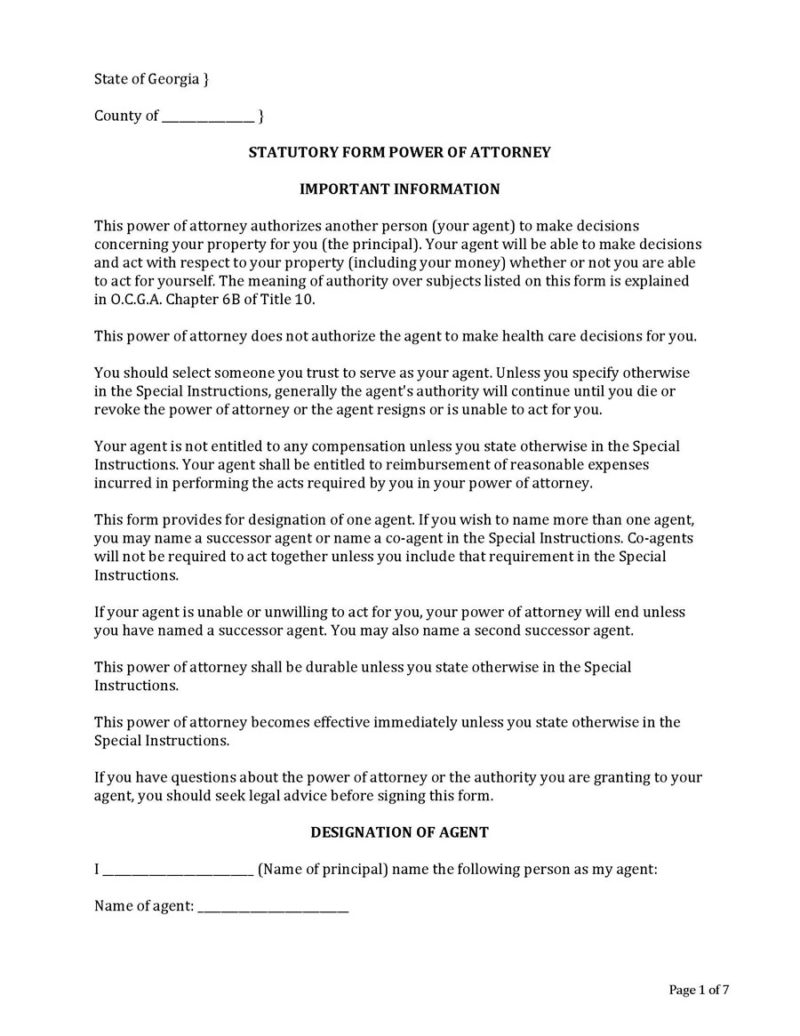 State of Georgia }

County of ____ }

STATUTORY FORM POWER OF ATTORNEY

IMPORTANT INFORMATION

This power of attorney authorizes another person (your agent) to make decisions concerning your property for you (the principal). Your agent will be able to make decisions and act with respect to your property (including your money) whether or not you are able to act for yourself. The meaning of authority over subjects listed on this form is explained in O.C.G.A. Chapter 6B of Title 10.

This power of attorney does not authorize the agent to make health care decisions for you.

You should select someone you trust to serve as your agent. Unless you specify otherwise in the Special Instructions, generally the agent's authority will continue until you die or revoke the power of attorney or the agent resigns or is unable to act for you.

Your agent is not entitled to any compensation unless you state otherwise in the Special Instructions. Your agent shall be entitled to reimbursement of reasonable expenses incurred in performing the acts required by you in your power of attorney.

This form provides for designation of one agent. If you wish to name more than one agent, you may name a successor agent or name a co-agent in the Special Instructions. Co-agents will not be required to act together unless you include that requirement in the Special Instructions.

If your agent is unable or unwilling to act for you, your power of attorney will end unless you have named a successor agent. You may also name a second successor agent.

This power of attorney shall be durable unless you state otherwise in the Special Instructions.

This power of attorney becomes effective immediately unless you state otherwise in the Special Instructions.

If you have questions about the power of attorney or the authority you are granting to your agent, you should seek legal advice before signing this form.

DESIGNATION OF AGENT

I ____ (Name of principal) name the following person as my agent:

Name of agent: ____

Page 1 of 7